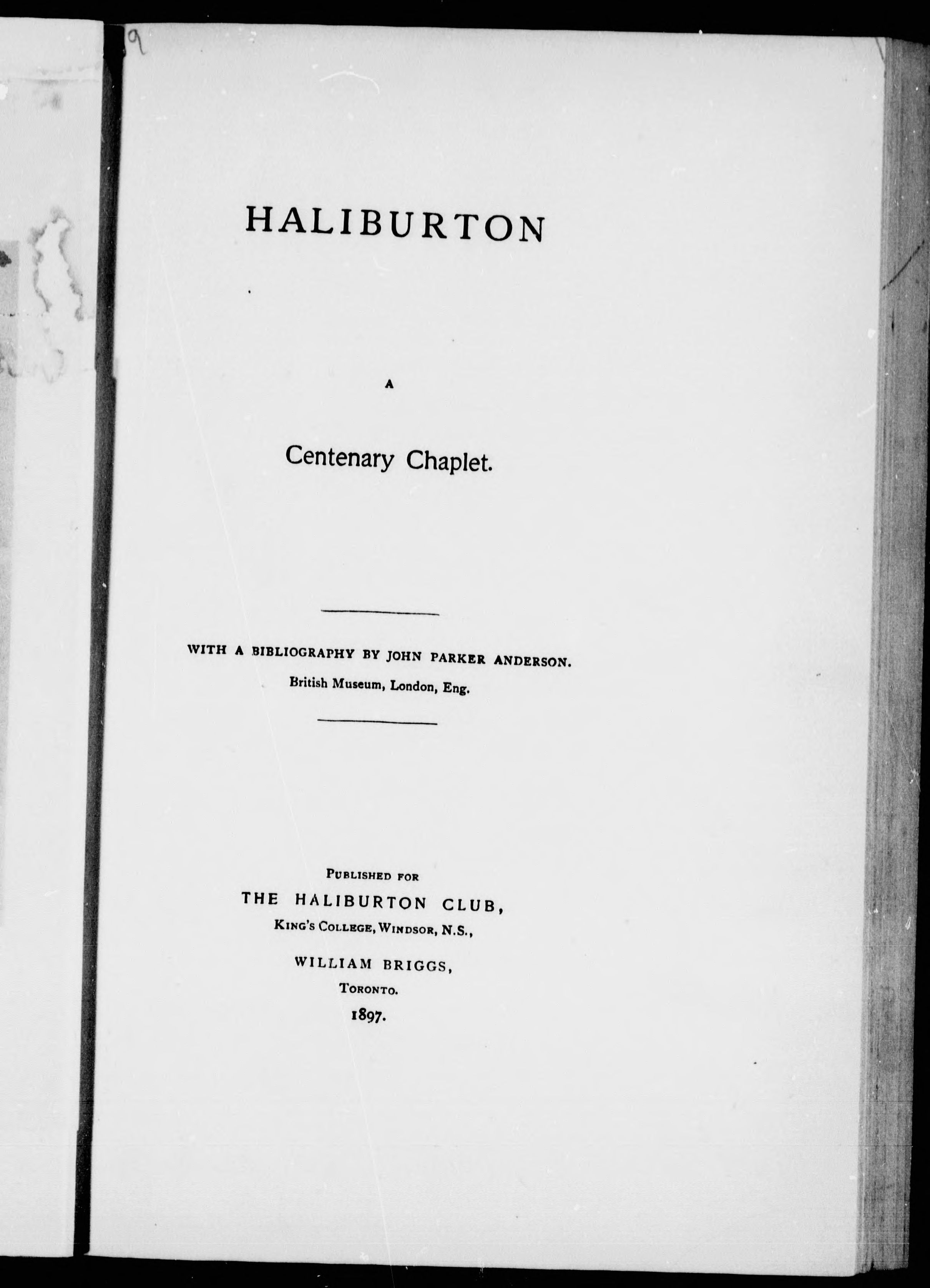 9

HALIBURTON

A

Centenary Chaplet.

WITH A BIBLIOGRAPHY BY JOHN PARKER ANDERSON.
British Museum, London, Eng.

PUBLISHED FOR
THE HALIBURTON CLUB,
KING'S COLLEGE, WINDSOR, N.S.,

WILLIAM BRIGGS,
TORONTO.
1897.